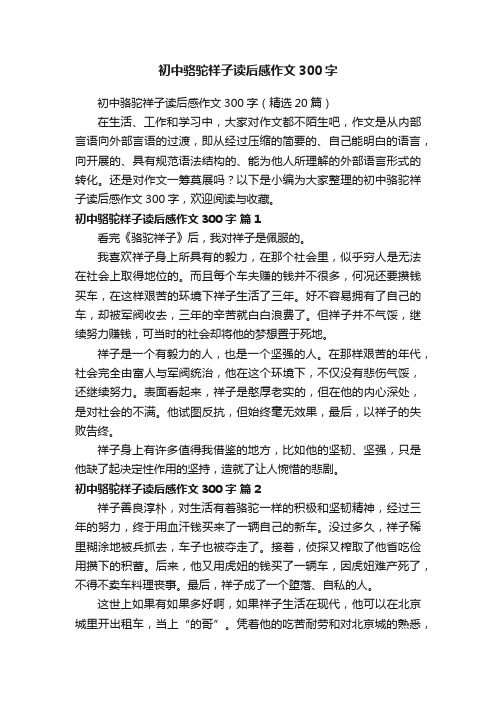 初中骆驼祥子读后感作文300字

初中骆驼祥子读后感作文300字（精选20篇）

在生活、工作和学习中，大家对作文都不陌生吧，作文是从内部言语向外部言语的过渡，即从经过压缩的简要的、自己能明白的语言，向开展的、具有规范语法结构的、能为他人所理解的外部语言形式的转化。还是对作文一筹莫展吗？以下是小编为大家整理的初中骆驼祥子读后感作文300字，欢迎阅读与收藏。

初中骆驼祥子读后感作文300字 篇1

看完《骆驼祥子》后，我对祥子是佩服的。

我喜欢祥子身上所具有的毅力，在那个社会里，似乎穷人是无法在社会上取得地位的。而且每个车夫赚的钱并不很多，何况还要攒钱买车，在这样艰苦的环境下祥子生活了三年。好不容易拥有了自己的车，却被军阀收去，三年的辛苦就白白浪费了。但祥子并不气馁，继续努力赚钱，可当时的社会却将他的梦想置于死地。

祥子是一个有毅力的人，也是一个坚强的人。在那样艰苦的年代，社会完全由富人与军阀统治，他在这个环境下，不仅没有悲伤气馁，还继续努力。表面看起来，祥子是憨厚老实的，但在他的内心深处，是对社会的不满。他试图反抗，但始终毫无效果，最后，以祥子的失败告终。

祥子身上有许多值得我借鉴的地方，比如他的坚韧、坚强，只是他缺了起决定性作用的坚持，造就了让人惋惜的悲剧。

初中骆驼祥子读后感作文300字 篇2

祥子善良淳朴，对生活有着骆驼一样的积极和坚韧精神，经过三年的努力，终于用血汗钱买来了一辆自己的新车。没过多久，祥子稀里糊涂地被兵抓去，车子也被夺走了。接着，侦探又榨取了他省吃俭用攒下的积蓄。后来，他又用虎妞的钱买了一辆车，因虎妞难产死了，不得不卖车料理丧事。最后，祥子成了一个堕落、自私的人。

这世上如果有如果多好啊，如果祥子生活在现代，他可以在北京城里开出租车，当上“的哥”。凭着他的吃苦耐劳和对北京城的熟悉，